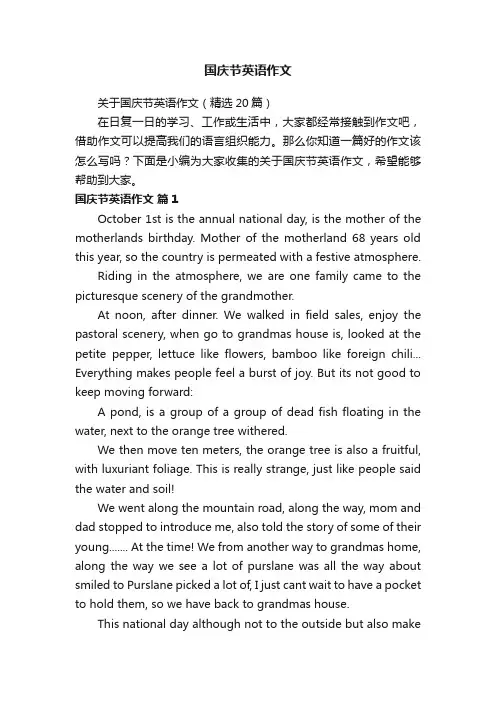 国庆节英语作文

关于国庆节英语作文（精选20篇）

在日复一日的学习、工作或生活中，大家都经常接触到作文吧，借助作文可以提高我们的语言组织能力。那么你知道一篇好的作文该怎么写吗？下面是小编为大家收集的关于国庆节英语作文，希望能够帮助到大家。

国庆节英语作文 篇1

October 1st is the annual national day, is the mother of the motherlands birthday. Mother of the motherland 68 years old this year, so the country is permeated with a festive atmosphere.

Riding in the atmosphere, we are one family came to the picturesque scenery of the grandmother.

At noon, after dinner. We walked in field sales, enjoy the pastoral scenery, when go to grandmas house is, looked at the petite pepper, lettuce like flowers, bamboo like foreign chili... Everything makes people feel a burst of joy. But its not good to keep moving forward:

A pond, is a group of a group of dead fish floating in the water, next to the orange tree withered.

We then move ten meters, the orange tree is also a fruitful, with luxuriant foliage. This is really strange, just like people said the water and soil!

We went along the mountain road, along the way, mom and dad stopped to introduce me, also told the story of some of their young....... At the time! We from another way to grandmas home, along the way we see a lot of purslane was all the way about smiled to Purslane picked a lot of, I just cant wait to have a pocket to hold them, so we have back to grandmas house.

This national day although not to the outside but also make